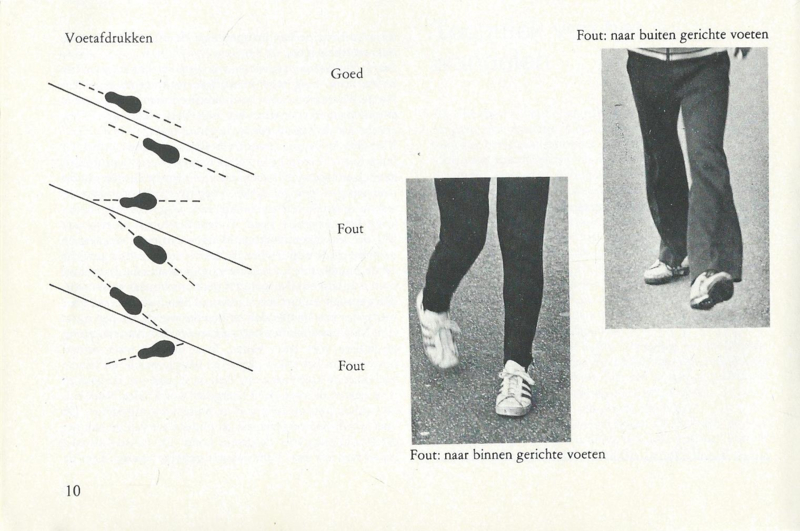 Voetafdrukken

Goed

Fout

Fout

Fout: naar buiten gerichte voeten

Fout: naar binnen gerichte voeten

10